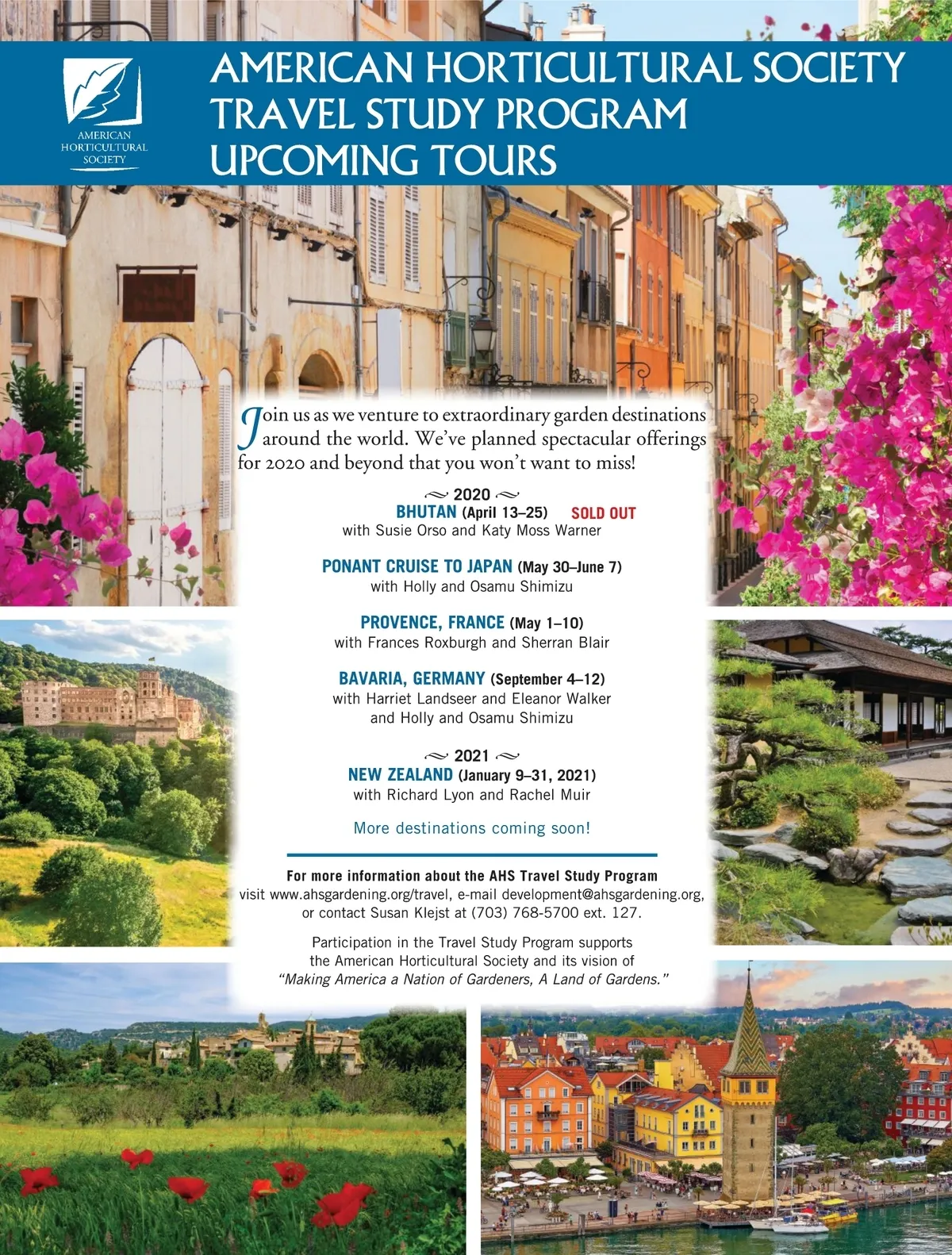 AMERICAN HORTICULTURAL SOCIETY

AMERICAN HORTICULTURAL SOCIETY
TRAVEL STUDY PROGRAM
UPCOMING TOURS

Join us as we venture to extraordinary garden destinations around the world. We've planned spectacular offerings for 2020 and beyond that you won't want to miss!

2020
BHUTAN (April 13–25) SOLD OUT
with Susie Orso and Katy Moss Warner

PONANT CRUISE TO JAPAN (May 30–June 7)
with Holly and Osamu Shimizu

PROVENCE, FRANCE (May 1–10)
with Frances Roxburgh and Sherran Blair

BAVARIA, GERMANY (September 4–12)
with Harriet Landseer and Eleanor Walker
and Holly and Osamu Shimizu

2021
NEW ZEALAND (January 9–31, 2021)
with Richard Lyon and Rachel Muir

More destinations coming soon!

For more information about the AHS Travel Study Program
visit www.ahsgardening.org/travel, e-mail development@ahsgardening.org, or contact Susan Klejst at (703) 768-5700 ext. 127.

Participation in the Travel Study Program supports the American Horticultural Society and its vision of "Making America a Nation of Gardeners, A Land of Gardens."